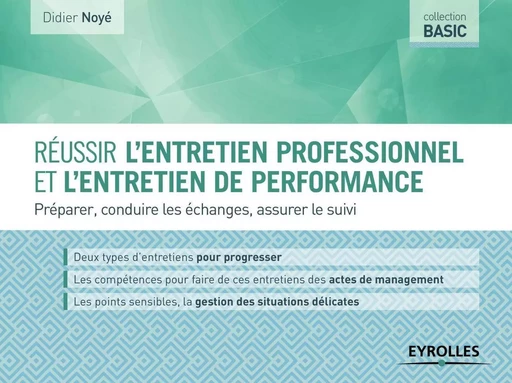 Didier Noyé

collection
BASIC

RÉUSSIR L'ENTRETIEN PROFESSIONNEL ET L'ENTRETIEN DE PERFORMANCE

Préparer, conduire les échanges, assurer le suivi

Deux types d'entretiens pour progresser

Les compétences pour faire de ces entretiens des actes de management

Les points sensibles, la gestion des situations délicates

EYROLLES